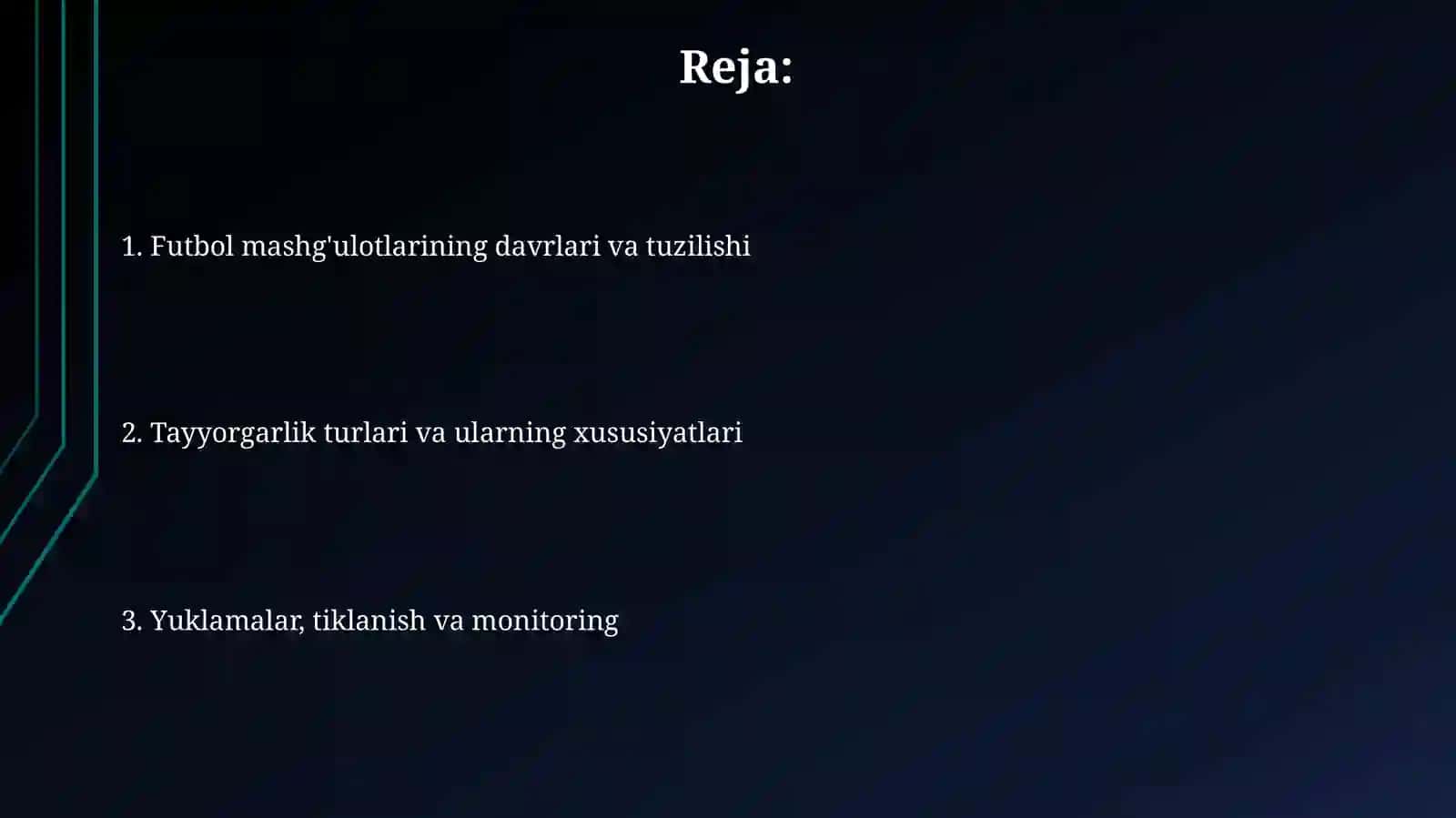 Reja:

1. Futbol mashg'ulotlarining davrlari va tuzilishi

2. Tayyorgarlik turlari va ularning xususiyatlari

3. Yuklamalar, tiklanish va monitoring